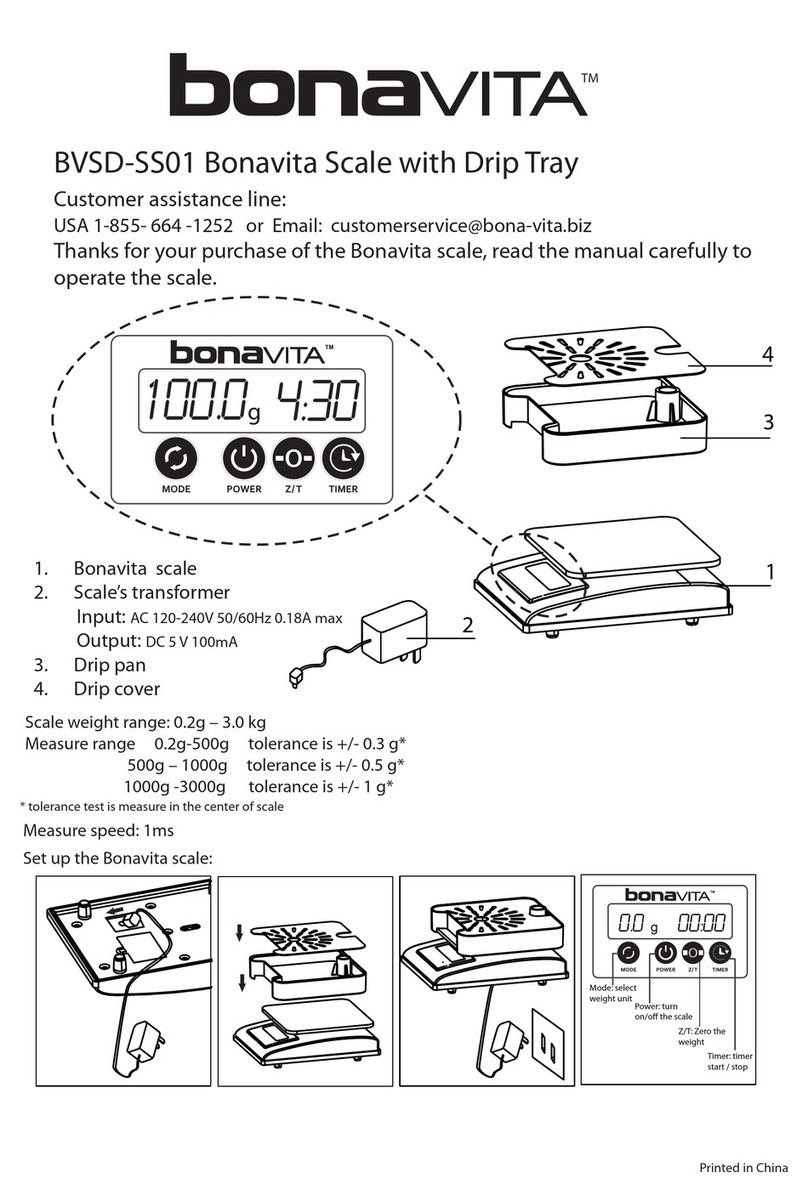 bonaVITA™

BVSD-SS01 Bonavita Scale with Drip Tray

Customer assistance line:

USA 1-855- 664 -1252 or Email: customerservice@bona-vita.biz

Thanks for your purchase of the Bonavita scale, read the manual carefully to operate the scale.

bonaVITA™

100.0g 4:30

MODE POWER Z/T TIMER

4

3

1

2

1. Bonavita scale
2. Scale's transformer
Input: AC 120-240V 50/60Hz 0.18A max
Output: DC 5 V 100mA
3. Drip pan
4. Drip cover

Scale weight range: 0.2g – 3.0 kg

Measure range 0.2g-500g tolerance is +/- 0.3 g*
500g – 1000g tolerance is +/- 0.5 g*
1000g -3000g tolerance is +/- 1 g*

* tolerance test is measure in the center of scale

Measure speed: 1ms

Set up the Bonavita scale:

bonaVITA™

0.0 g 00:00

MODE POWER Z/T TIMER

Mode: select weight unit

Power: turn on/off the scale

Z/T: Zero the weight

Timer: timer start / stop

Printed in China